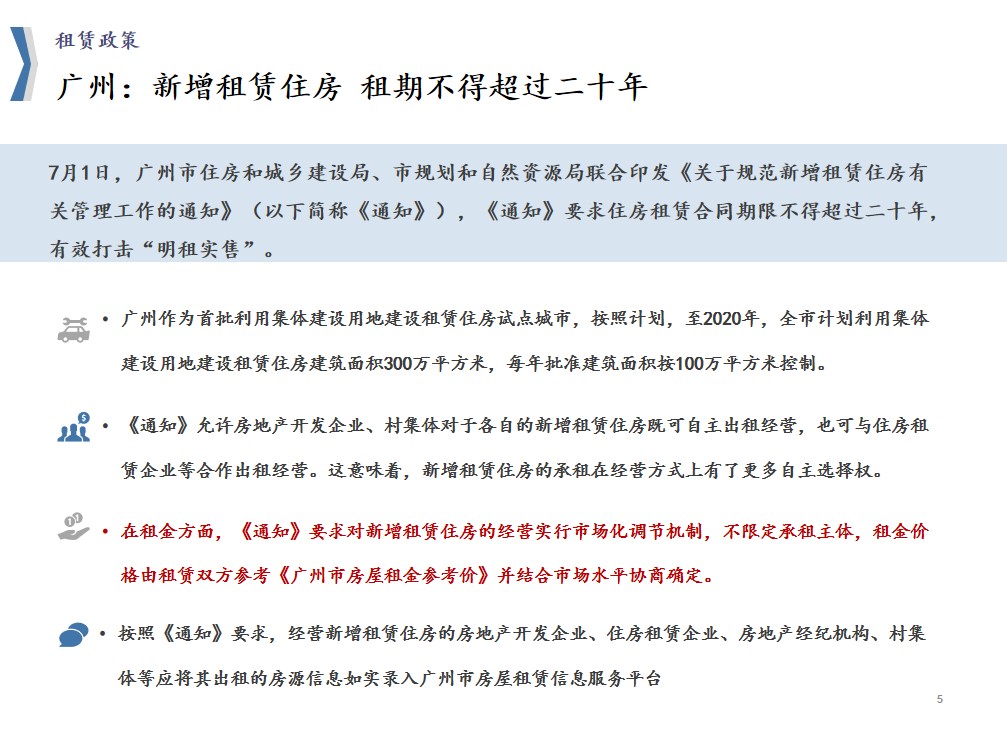 租赁政策

广州：新增租赁住房 租期不得超过二十年

7月1日，广州市住房和城乡建设局、市规划和自然资源局联合印发《关于规范新增租赁住房有关管理工作的通知》（以下简称《通知》），《通知》要求住房租赁合同期限不得超过二十年，有效打击“明租实售”。

• 广州作为首批利用集体建设用地建设租赁住房试点城市，按照计划，至2020年，全市计划利用集体建设用地建设租赁住房建筑面积300万平方米，每年批准建筑面积按100万平方米控制。

• 《通知》允许房地产开发企业、村集体对于各自的新增租赁住房既可自主出租经营，也可与住房租赁企业等合作出租经营。这意味着，新增租赁住房的承租在经营方式上有了更多自主选择权。

• 在租金方面，《通知》要求对新增租赁住房的经营实行市场化调节机制，不限定承租主体，租金价格由租赁双方参考《广州市房屋租金参考价》并结合市场水平协商确定。

• 按照《通知》要求，经营新增租赁住房的房地产开发企业、住房租赁企业、房地产经纪机构、村集体等应将其出租的房源信息如实录入广州市房屋租赁信息服务平台

5